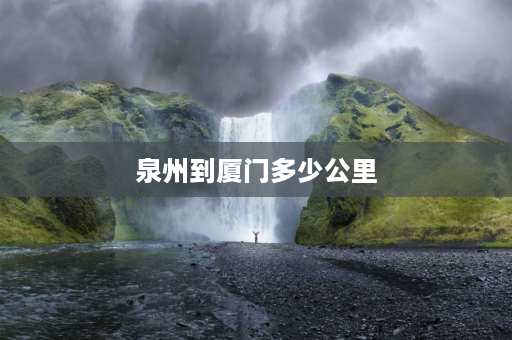 泉州到厦门多少公里